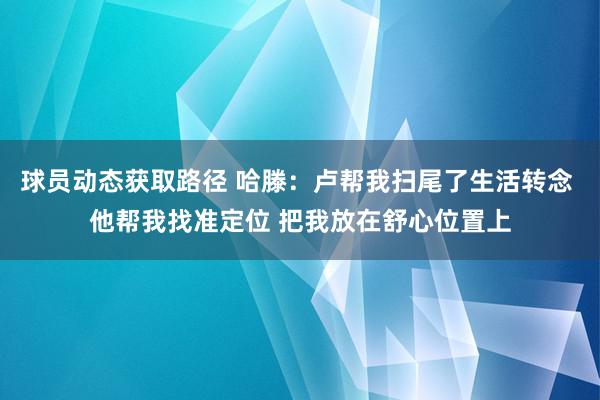 球员动态获取路径 哈滕：卢帮我扫尾了生活转念 他帮我找准定位 把我放在舒心位置上